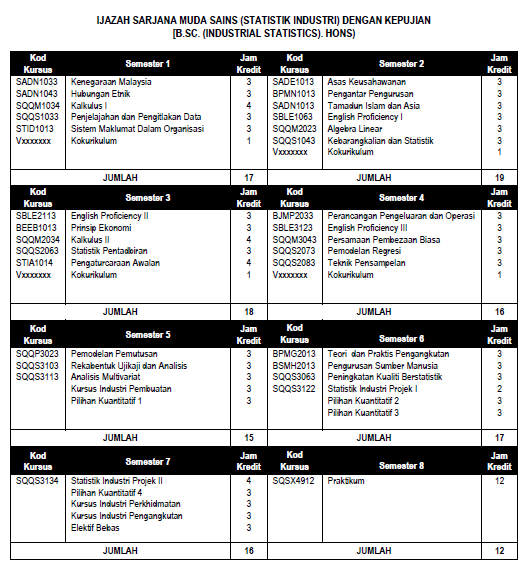 IJAZAH SARJANA MUDA SAINS (STATISTIK INDUSTRI) DENGAN KEPUJIAN
[B.SC. (INDUSTRIAL STATISTICS). HONS)

| Kod Kursus | Semester 1 | Jam Kredit | Kod Kursus | Semester 2 | Jam Kredit |
|---|---|---|---|---|---|
| SADN1033 | Kenegaraan Malaysia | 3 | SADE1013 | Asas Keusahawanan | 3 |
| SADN1043 | Hubungan Etnik | 3 | BPMN1013 | Pengantar Pengurusan | 3 |
| SQQM1034 | Kalkulus I | 4 | SADN1013 | Tamadun Islam dan Asia | 3 |
| SQQS1033 | Penjelajahan dan Pengitlakan Data | 3 | SBLE1063 | English Proficiency I | 3 |
| STID1013 | Sistem Maklumat Dalam Organisasi | 3 | SQQM2023 | Algebra Linear | 3 |
| Vxxxxxxx | Kokurikulum | 1 | SQQS1043 | Kebarangkalian dan Statistik | 3 |
| | | | Vxxxxxxx | Kokurikulum | 1 |
| | JUMLAH | 17 | | JUMLAH | 19 |
| Kod Kursus | Semester 3 | Jam Kredit | Kod Kursus | Semester 4 | Jam Kredit |
| SBLE2113 | English Proficiency II | 3 | BJMP2033 | Perancangan Pengeluaran dan Operasi | 3 |
| BEEB1013 | Prinsip Ekonomi | 3 | SBLE3123 | English Proficiency III | 3 |
| SQQM2034 | Kalkulus II | 4 | SQQM3043 | Persamaan Pembezaan Biasa | 3 |
| SQQS2063 | Statistik Pentadbiran | 3 | SQQS2073 | Pemodelan Regresi | 3 |
| STIA1014 | Pengaturcaraan Awalan | 4 | SQQS2083 | Teknik Pensampelan | 3 |
| Vxxxxxxx | Kokurikulum | 1 | Vxxxxxxx | Kokurikulum | 1 |
| | JUMLAH | 18 | | JUMLAH | 16 |
| Kod Kursus | Semester 5 | Jam Kredit | Kod Kursus | Semester 6 | Jam Kredit |
| SQQP3023 | Pemodelan Pemutusan | 3 | BPMG2013 | Teori dan Praktis Pengangkutan | 3 |
| SQQS3103 | Rekabentuk Ujikaji dan Analisis | 3 | BSMH2013 | Pengurusan Sumber Manusia | 3 |
| SQQS3113 | Analisis Multivariat | 3 | SQQS3063 | Peningkatan Kualiti Berstatistik | 3 |
| | Kursus Industri Pembuatan | 3 | SQQS3122 | Statistik Industri Projek I | 2 |
| | Pilihan Kuantitatif 1 | 3 | | Pilihan Kuantitatif 2 | 3 |
| | | | | Pilihan Kuantitatif 3 | 3 |
| | JUMLAH | 15 | | JUMLAH | 17 |
| Kod Kursus | Semester 7 | Jam Kredit | Kod Kursus | Semester 8 | Jam Kredit |
| SQQS3134 | Statistik Industri Projek II | 4 | SQSX4912 | Praktikum | 12 |
| | Pilihan Kuantitatif 4 | 3 | | | |
| | Kursus Industri Perkhidmatan | 3 | | | |
| | Kursus Industri Pengangkutan | 3 | | | |
| | Elektif Bebas | 3 | | | |
| | JUMLAH | 16 | | JUMLAH | 12 |